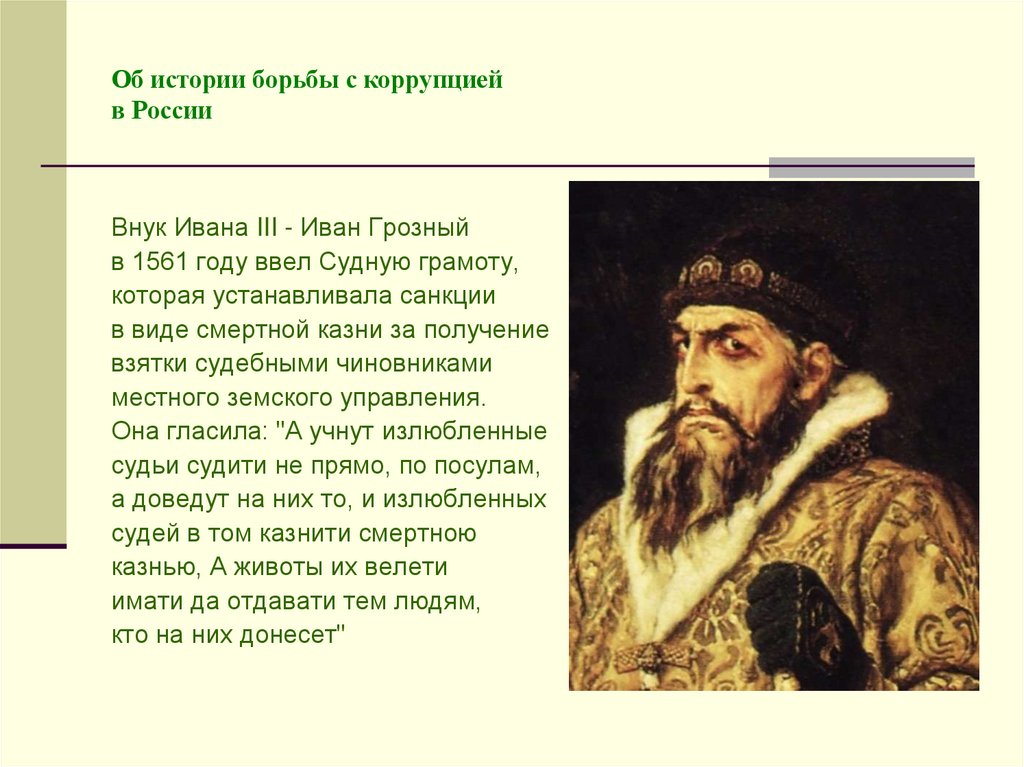 Об истории борьбы с коррупцией в России

Внук Ивана III - Иван Грозный в 1561 году ввел Судную грамоту, которая устанавливала санкции в виде смертной казни за получение взятки судебными чиновниками местного земского управления. Она гласила: "А учнут излюбленные судьи судити не прямо, по посулам, а доведут на них то, и излюбленных судей в том казнити смертною казнью, А животы их велети имати да отдавати тем людям, кто на них донесет"